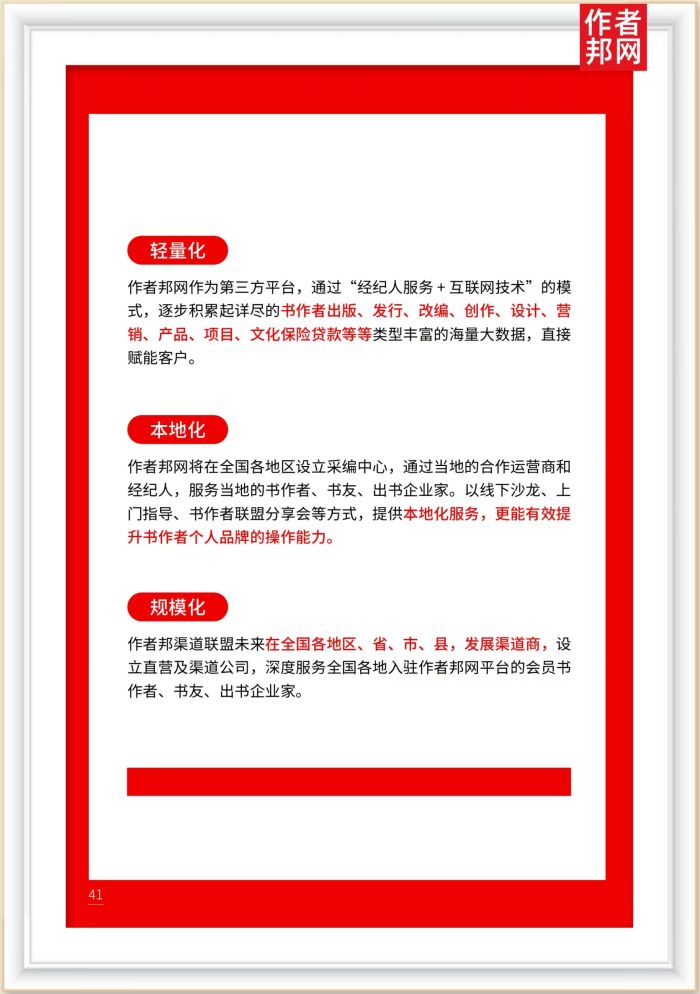 作者邦网

轻量化

作者邦网作为第三方平台，通过“经纪人服务 + 互联网技术”的模式，逐步积累起详尽的书作者出版、发行、改编、创作、设计、营销、产品、项目、文化保险贷款等等类型丰富的海量大数据，直接赋能客户。

本地化

作者邦网将在全国各地区设立采编中心，通过当地的合作运营商和经纪人，服务当地的书作者、书友、出书企业家。以线下沙龙、上门指导、书作者联盟分享会等方式，提供本地化服务，更能有效提升书作者个人品牌的操作能力。

规模化

作者邦渠道联盟未来在全国各地区、省、市、县，发展渠道商，设立直营及渠道公司，深度服务全国各地入驻作者邦网平台的会员书作者、书友、出书企业家。

41